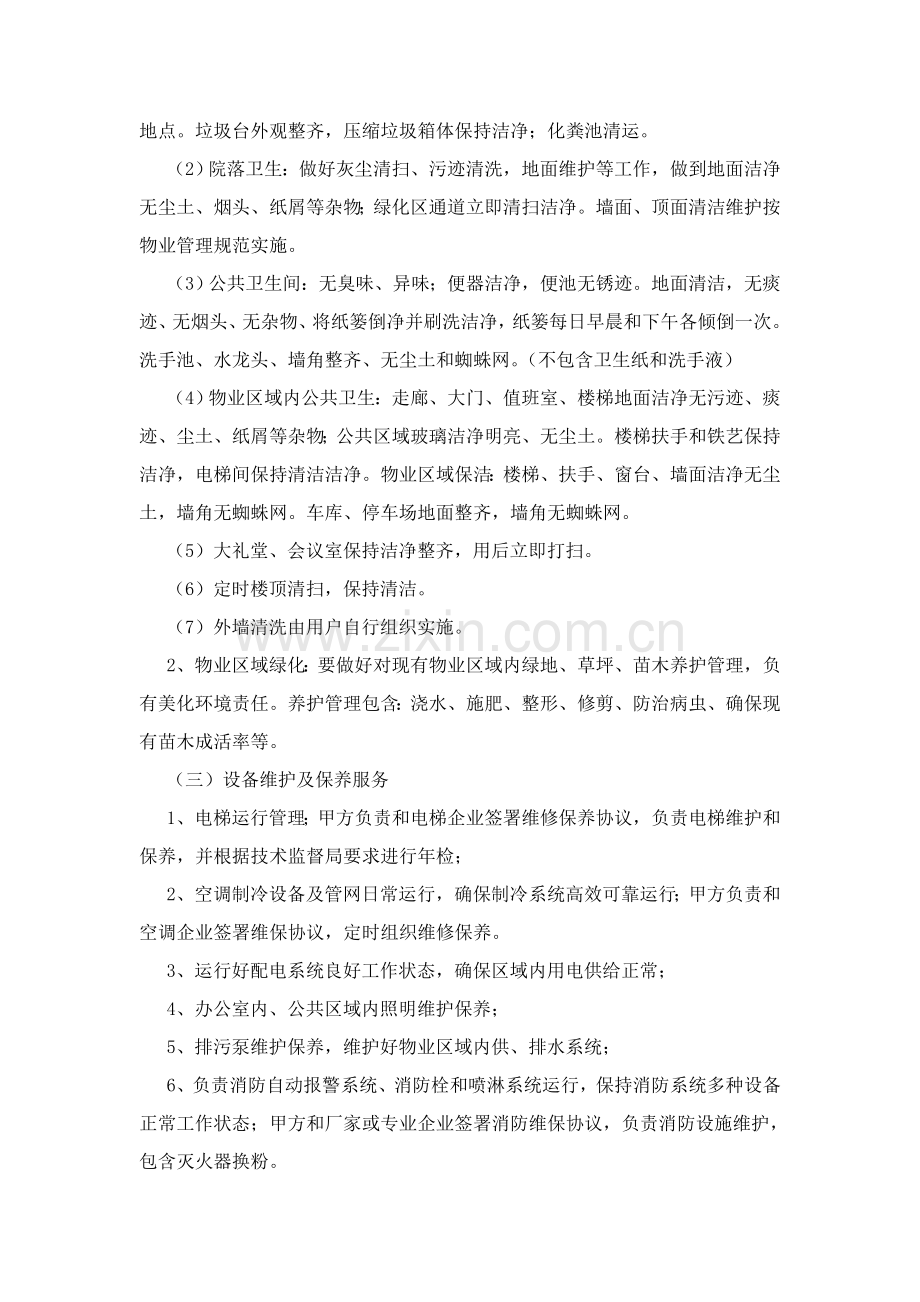 地点。垃圾台外观整齐，压缩垃圾箱体保持洁净；化粪池清运。

（2）院落卫生：做好灰尘清扫、污迹清洗，地面维护等工作，做到地面洁净无尘土、烟头、纸屑等杂物;绿化区通道立即清扫洁净。墙面、顶面清洁维护按物业管理规范实施。

（3）公共卫生间：无臭味、异味；便器洁净，便池无锈迹。地面清洁，无痰迹、无烟头、无杂物、将纸篓倒净并刷洗洁净，纸篓每日早晨和下午各倾倒一次。洗手池、水龙头、墙角整齐、无尘土和蜘蛛网。（不包含卫生纸和洗手液）

（4）物业区域内公共卫生：走廊、大门、值班室、楼梯地面洁净无污迹、痰迹、尘土、纸屑等杂物;公共区域玻璃洁净明亮、无尘土。楼梯扶手和铁艺保持洁净，电梯间保持清洁洁净。物业区域保洁:楼梯、扶手、窗台、墙面洁净无尘土，墙角无蜘蛛网。车库、停车场地面整齐，墙角无蜘蛛网。

（5）大礼堂、会议室保持洁净整齐，用后立即打扫。

（6）定时楼顶清扫，保持清洁。

（7）外墙清洗由用户自行组织实施。

2、物业区域绿化:要做好对现有物业区域内绿地、草坪、苗木养护管理，负有美化环境责任。养护管理包含:浇水、施肥、整形、修剪、防治病虫、确保现有苗木成活率等。

（三）设备维护及保养服务

1、电梯运行管理;甲方负责和电梯企业签署维修保养协议，负责电梯维护和保养，并根据技术监督局要求进行年检;

2、空调制冷设备及管网日常运行，确保制冷系统高效可靠运行;甲方负责和空调企业签署维保协议，定时组织维修保养。

3、运行好配电系统良好工作状态，确保区域内用电供给正常;

4、办公室内、公共区域内照明维护保养;

5、排污泵维护保养，维护好物业区域内供、排水系统;

6、负责消防自动报警系统、消防栓和喷淋系统运行，保持消防系统多种设备正常工作状态；甲方和厂家或专业企业签署消防维保协议，负责消防设施维护，包含灭火器换粉。

www.zixin.com.cn